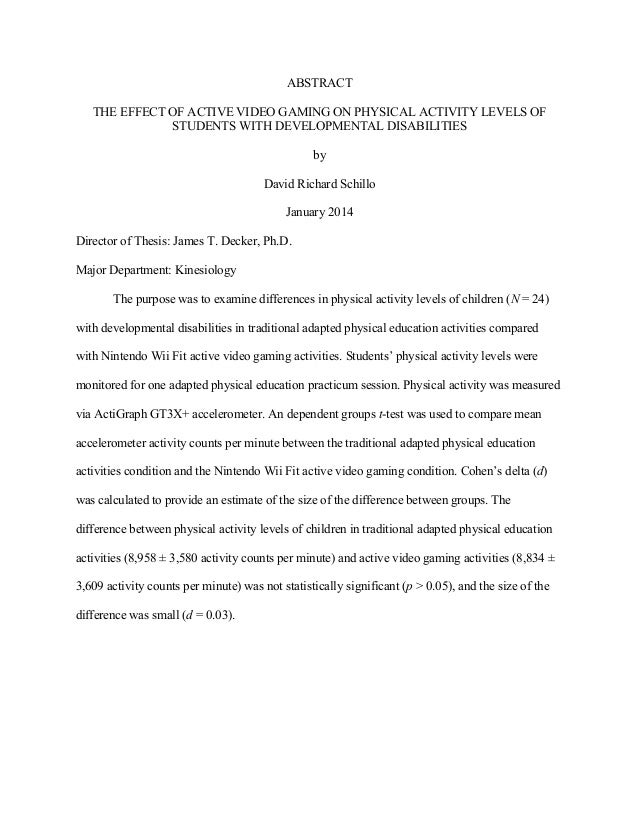 ABSTRACT

THE EFFECT OF ACTIVE VIDEO GAMING ON PHYSICAL ACTIVITY LEVELS OF STUDENTS WITH DEVELOPMENTAL DISABILITIES

by

David Richard Schillo

January 2014

Director of Thesis: James T. Decker, Ph.D.

Major Department: Kinesiology

The purpose was to examine differences in physical activity levels of children ($N = 24$) with developmental disabilities in traditional adapted physical education activities compared with Nintendo Wii Fit active video gaming activities. Students' physical activity levels were monitored for one adapted physical education practicum session. Physical activity was measured via ActiGraph GT3X+ accelerometer. An dependent groups $t$-test was used to compare mean accelerometer activity counts per minute between the traditional adapted physical education activities condition and the Nintendo Wii Fit active video gaming condition. Cohen's delta ($d$) was calculated to provide an estimate of the size of the difference between groups. The difference between physical activity levels of children in traditional adapted physical education activities ($8,958 \pm 3,580$ activity counts per minute) and active video gaming activities ($8,834 \pm 3,609$ activity counts per minute) was not statistically significant ($p > 0.05$), and the size of the difference was small ($d = 0.03$).